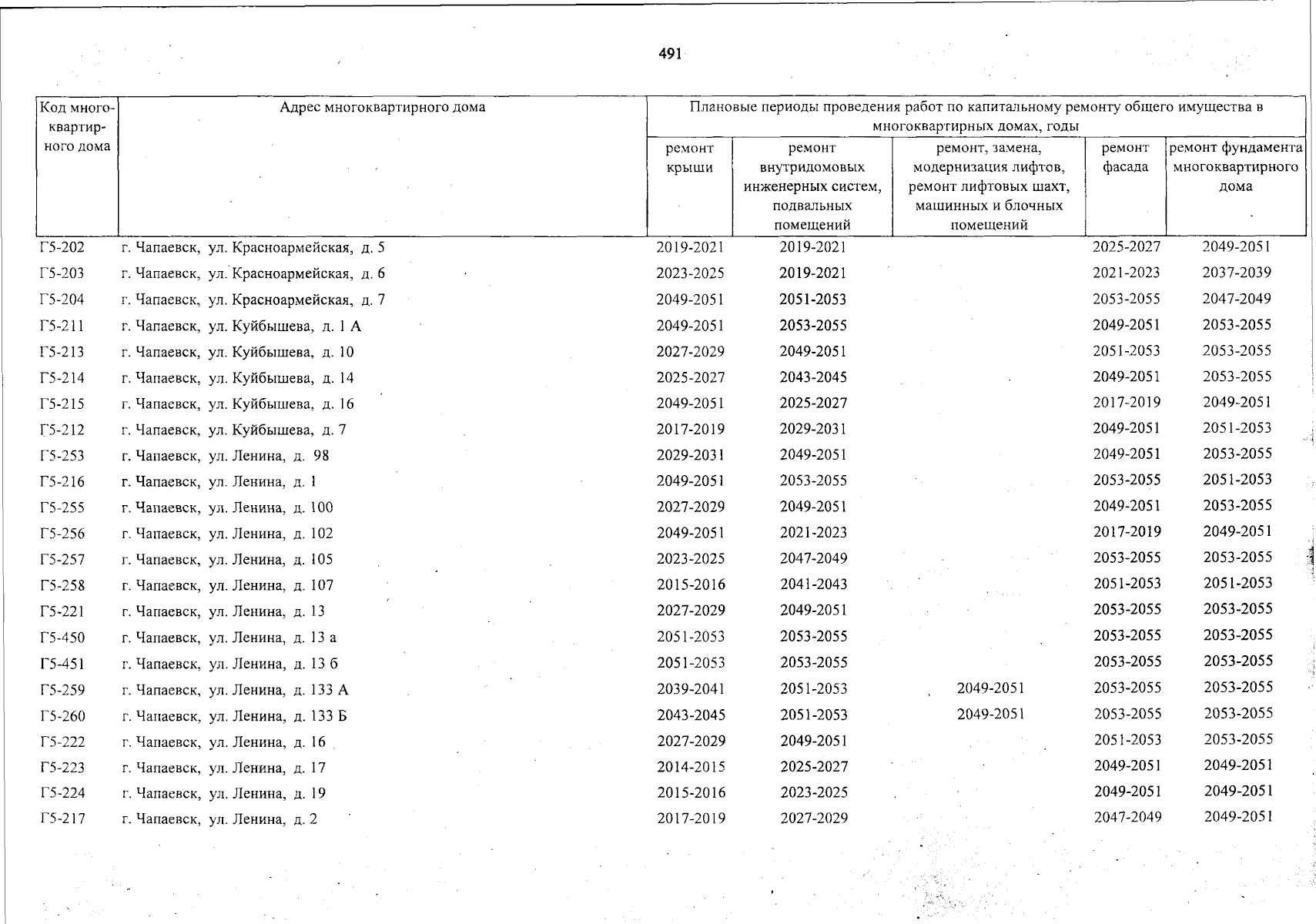 491

| Код многоквартирного дома | Адрес многоквартирного дома | Плановые периоды проведения работ по капитальному ремонту общего имущества в многоквартирных домах, годы | | | | |
|---|---|---|---|---|---|---|
| | | ремонт крыши | ремонт внутридомовых инженерных систем, подвальных помещений | ремонт, замена, модернизация лифтов, ремонт лифтовых шахт, машинных и блочных помещений | ремонт фасада | ремонт фундамента многоквартирного дома |
| Г5-202 | г. Чапаевск, ул. Красноармейская, д. 5 | 2019-2021 | 2019-2021 | | 2025-2027 | 2049-2051 |
| Г5-203 | г. Чапаевск, ул. Красноармейская, д. 6 | 2023-2025 | 2019-2021 | | 2021-2023 | 2037-2039 |
| Г5-204 | г. Чапаевск, ул. Красноармейская, д. 7 | 2049-2051 | 2051-2053 | | 2053-2055 | 2047-2049 |
| Г5-211 | г. Чапаевск, ул. Куйбышева, д. 1 А | 2049-2051 | 2053-2055 | | 2049-2051 | 2053-2055 |
| Г5-213 | г. Чапаевск, ул. Куйбышева, д. 10 | 2027-2029 | 2049-2051 | | 2051-2053 | 2053-2055 |
| Г5-214 | г. Чапаевск, ул. Куйбышева, д. 14 | 2025-2027 | 2043-2045 | | 2049-2051 | 2053-2055 |
| Г5-215 | г. Чапаевск, ул. Куйбышева, д. 16 | 2049-2051 | 2025-2027 | | 2017-2019 | 2049-2051 |
| Г5-212 | г. Чапаевск, ул. Куйбышева, д. 7 | 2017-2019 | 2029-2031 | | 2049-2051 | 2051-2053 |
| Г5-253 | г. Чапаевск, ул. Ленина, д. 98 | 2029-2031 | 2049-2051 | | 2049-2051 | 2053-2055 |
| Г5-216 | г. Чапаевск, ул. Ленина, д. 1 | 2049-2051 | 2053-2055 | | 2053-2055 | 2051-2053 |
| Г5-255 | г. Чапаевск, ул. Ленина, д. 100 | 2027-2029 | 2049-2051 | | 2049-2051 | 2053-2055 |
| Г5-256 | г. Чапаевск, ул. Ленина, д. 102 | 2049-2051 | 2021-2023 | | 2017-2019 | 2049-2051 |
| Г5-257 | г. Чапаевск, ул. Ленина, д. 105 | 2023-2025 | 2047-2049 | | 2053-2055 | 2053-2055 |
| Г5-258 | г. Чапаевск, ул. Ленина, д. 107 | 2015-2016 | 2041-2043 | | 2051-2053 | 2051-2053 |
| Г5-221 | г. Чапаевск, ул. Ленина, д. 13 | 2027-2029 | 2049-2051 | | 2053-2055 | 2053-2055 |
| Г5-450 | г. Чапаевск, ул. Ленина, д. 13 а | 2051-2053 | 2053-2055 | | 2053-2055 | 2053-2055 |
| Г5-451 | г. Чапаевск, ул. Ленина, д. 13 б | 2051-2053 | 2053-2055 | | 2053-2055 | 2053-2055 |
| Г5-259 | г. Чапаевск, ул. Ленина, д. 133 А | 2039-2041 | 2051-2053 | 2049-2051 | 2053-2055 | 2053-2055 |
| Г5-260 | г. Чапаевск, ул. Ленина, д. 133 Б | 2043-2045 | 2051-2053 | 2049-2051 | 2053-2055 | 2053-2055 |
| Г5-222 | г. Чапаевск, ул. Ленина, д. 16 | 2027-2029 | 2049-2051 | | 2051-2053 | 2053-2055 |
| Г5-223 | г. Чапаевск, ул. Ленина, д. 17 | 2014-2015 | 2025-2027 | | 2049-2051 | 2049-2051 |
| Г5-224 | г. Чапаевск, ул. Ленина, д. 19 | 2015-2016 | 2023-2025 | | 2049-2051 | 2049-2051 |
| Г5-217 | г. Чапаевск, ул. Ленина, д. 2 | 2017-2019 | 2027-2029 | | 2047-2049 | 2049-2051 |